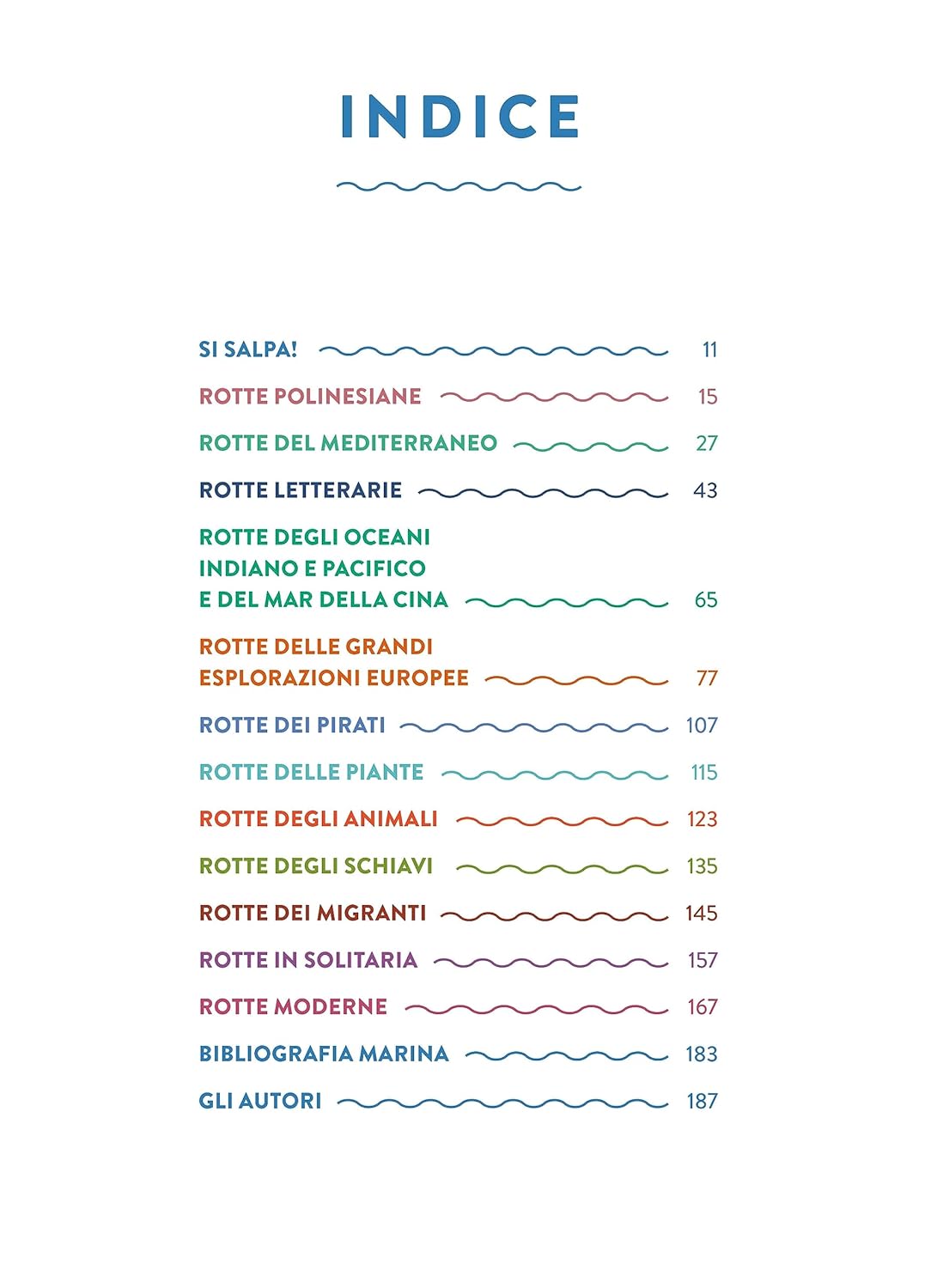 INDICE

SI SALPA! 11

ROTTE POLINESIANE 15

ROTTE DEL MEDITERRANEO 27

ROTTE LETTERARIE 43

ROTTE DEGLI OCEANI INDIANO E PACIFICO E DEL MAR DELLA CINA 65

ROTTE DELLE GRANDI ESPLORAZIONI EUROPEE 77

ROTTE DEI PIRATI 107

ROTTE DELLE PIANTE 115

ROTTE DEGLI ANIMALI 123

ROTTE DEGLI SCHIAVI 135

ROTTE DEI MIGRANTI 145

ROTTE IN SOLITARIA 157

ROTTE MODERNE 167

BIBLIOGRAFIA MARINA 183

GLI AUTORI 187